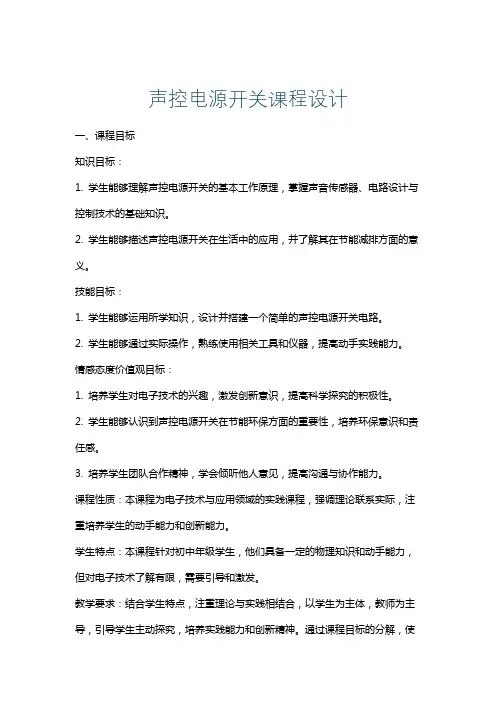 声控电源开关课程设计

一、课程目标

知识目标：

1. 学生能够理解声控电源开关的基本工作原理，掌握声音传感器、电路设计与控制技术的基础知识。

2. 学生能够描述声控电源开关在生活中的应用，并了解其在节能减排方面的意义。

技能目标：

1. 学生能够运用所学知识，设计并搭建一个简单的声控电源开关电路。

2. 学生能够通过实际操作，熟练使用相关工具和仪器，提高动手实践能力。

情感态度价值观目标：

1. 培养学生对电子技术的兴趣，激发创新意识，提高科学探究的积极性。

2. 学生能够认识到声控电源开关在节能环保方面的重要性，培养环保意识和责任感。

3. 培养学生团队合作精神，学会倾听他人意见，提高沟通与协作能力。

课程性质：本课程为电子技术与应用领域的实践课程，强调理论联系实际，注重培养学生的动手能力和创新能力。

学生特点：本课程针对初中年级学生，他们具备一定的物理知识和动手能力，但对电子技术了解有限，需要引导和激发。

教学要求：结合学生特点，注重理论与实践相结合，以学生为主体，教师为主导，引导学生主动探究，培养实践能力和创新精神。通过课程目标的分解，使